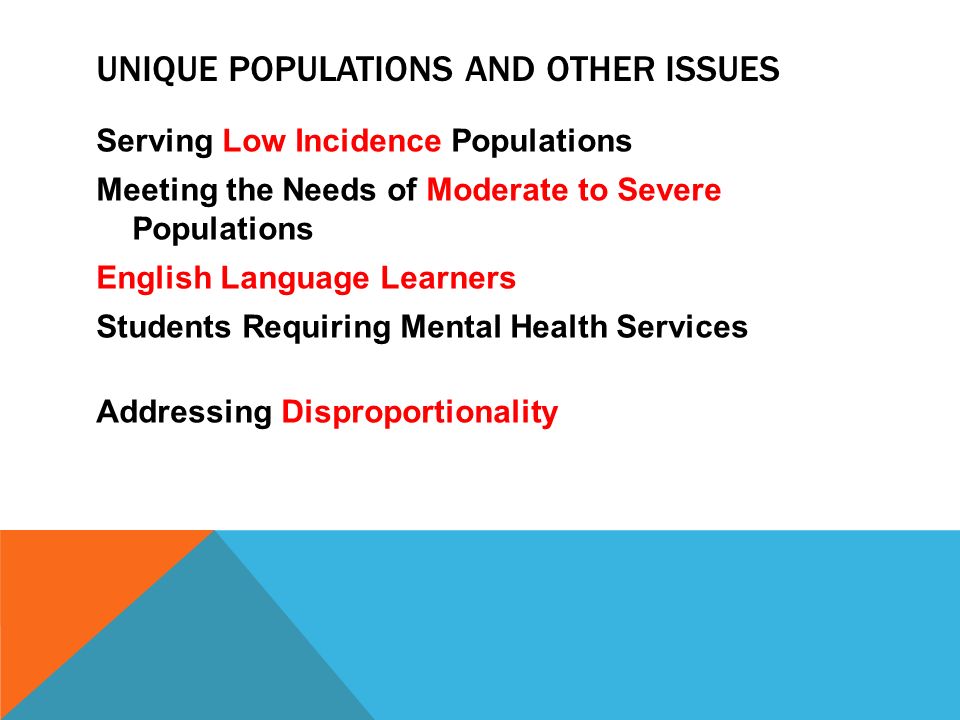 UNIQUE POPULATIONS AND OTHER ISSUES

Serving Low Incidence Populations

Meeting the Needs of Moderate to Severe Populations

English Language Learners

Students Requiring Mental Health Services

Addressing Disproportionality